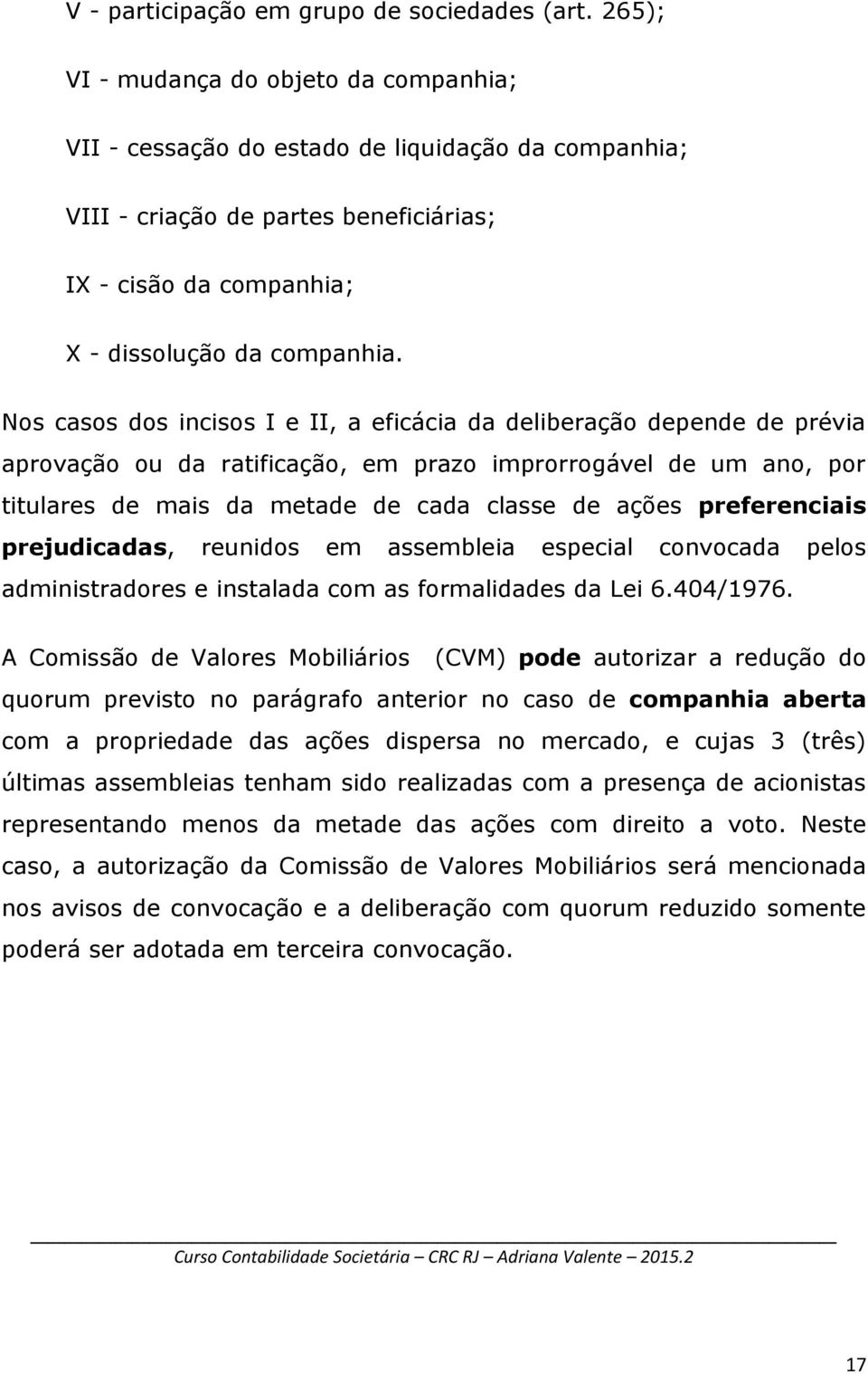 V - participação em grupo de sociedades (art. 265);

VI - mudança do objeto da companhia;

VII - cessação do estado de liquidação da companhia;

VIII - criação de partes beneficiárias;

IX - cisão da companhia;

X - dissolução da companhia.

Nos casos dos incisos I e II, a eficácia da deliberação depende de prévia aprovação ou da ratificação, em prazo improrrogável de um ano, por titulares de mais da metade de cada classe de ações preferenciais prejudicadas, reunidos em assembleia especial convocada pelos administradores e instalada com as formalidades da Lei 6.404/1976.

A Comissão de Valores Mobiliários (CVM) pode autorizar a redução do quorum previsto no parágrafo anterior no caso de companhia aberta com a propriedade das ações dispersa no mercado, e cujas 3 (três) últimas assembleias tenham sido realizadas com a presença de acionistas representando menos da metade das ações com direito a voto. Neste caso, a autorização da Comissão de Valores Mobiliários será mencionada nos avisos de convocação e a deliberação com quorum reduzido somente poderá ser adotada em terceira convocação.

Curso Contabilidade Societária – CRC RJ – Adriana Valente – 2015.2

17